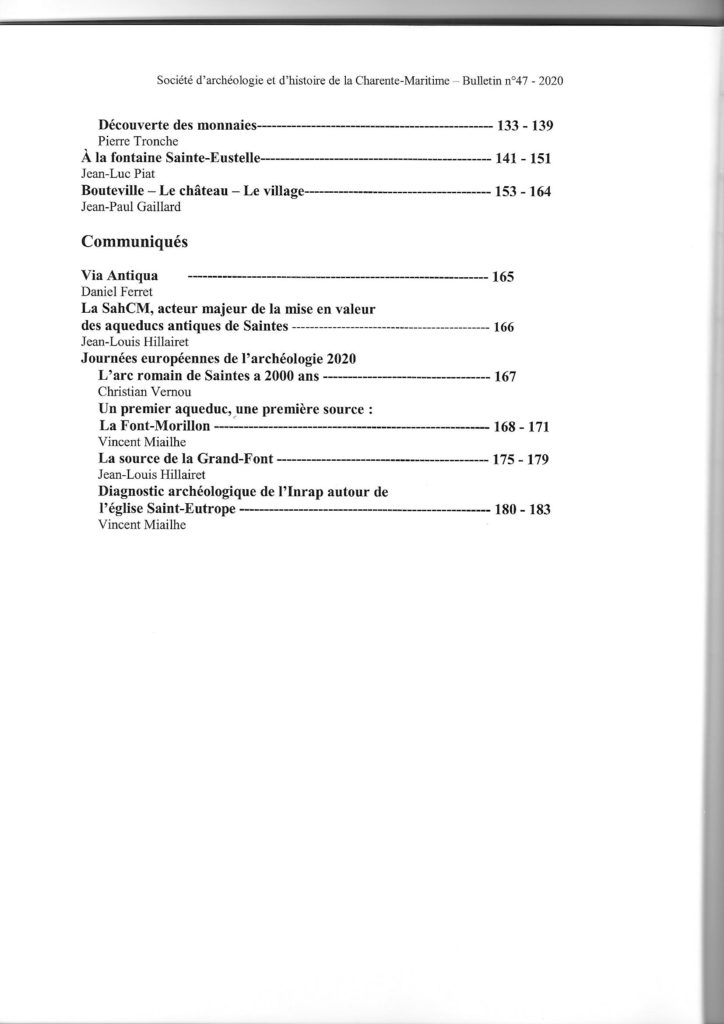 Société d'archéologie et d'histoire de la Charente-Maritime – Bulletin n°47 - 2020

Découverte des monnaies 133 - 139
Pierre Tronche
À la fontaine Sainte-Eustelle 141 - 151
Jean-Luc Piat
Bouteville – Le château – Le village 153 - 164
Jean-Paul Gaillard

Communiqués

Via Antiqua 165
Daniel Ferret
La SahCM, acteur majeur de la mise en valeur
des aqueducs antiques de Saintes 166
Jean-Louis Hillairet
Journées européennes de l'archéologie 2020
L'arc romain de Saintes a 2000 ans 167
Christian Vernou
Un premier aqueduc, une première source :
La Font-Morillon 168 - 171
Vincent Miailhe
La source de la Grand-Font 175 - 179
Jean-Louis Hillairet
Diagnostic archéologique de l'Inrap autour de
l'église Saint-Eutrope 180 - 183
Vincent Miailhe